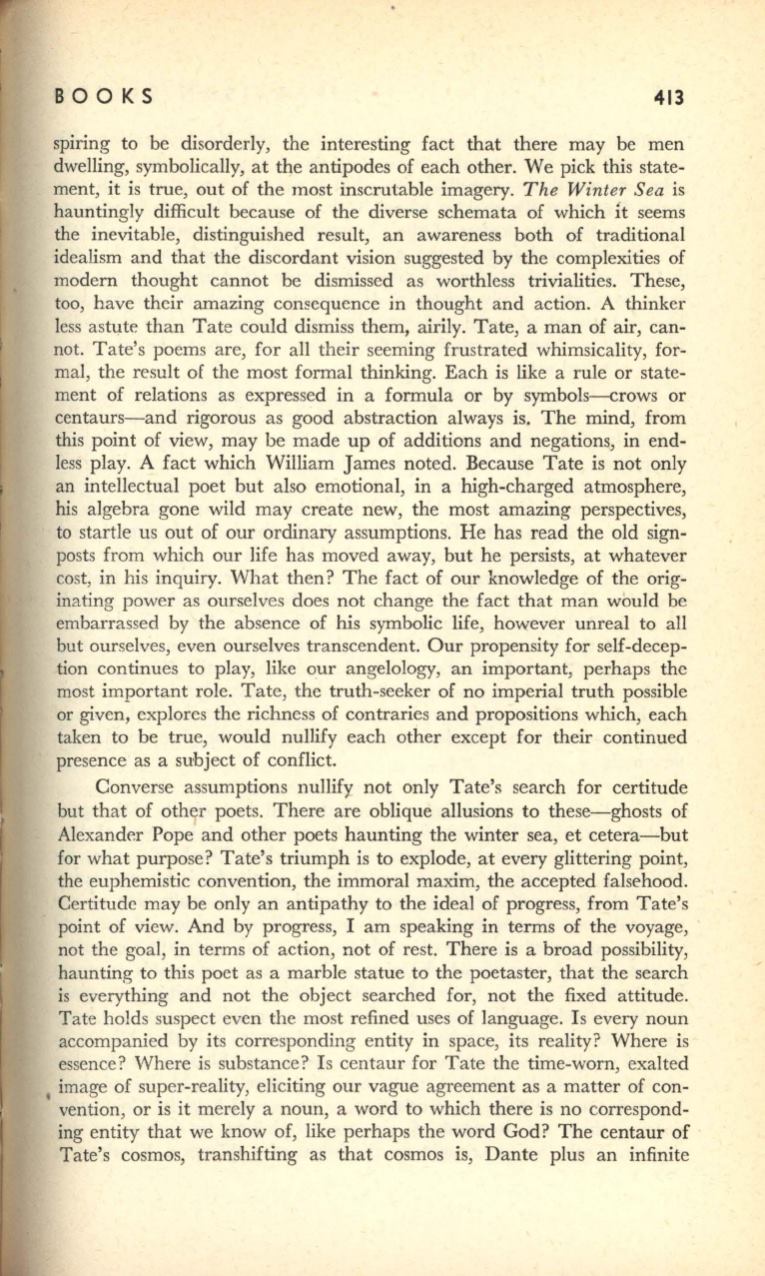 BOOKS 413

spiring to be disorderly, the interesting fact that there may be men dwelling, symbolically, at the antipodes of each other. We pick this statement, it is true, out of the most inscrutable imagery. The Winter Sea is hauntingly difficult because of the diverse schemata of which it seems the inevitable, distinguished result, an awareness both of traditional idealism and that the discordant vision suggested by the complexities of modern thought cannot be dismissed as worthless trivialities. These, too, have their amazing consequence in thought and action. A thinker less astute than Tate could dismiss them, airily. Tate, a man of air, cannot. Tate's poems are, for all their seeming frustrated whimsicality, formal, the result of the most formal thinking. Each is like a rule or statement of relations as expressed in a formula or by symbols—crows or centaurs—and rigorous as good abstraction always is. The mind, from this point of view, may be made up of additions and negations, in endless play. A fact which William James noted. Because Tate is not only an intellectual poet but also emotional, in a high-charged atmosphere, his algebra gone wild may create new, the most amazing perspectives, to startle us out of our ordinary assumptions. He has read the old signposts from which our life has moved away, but he persists, at whatever cost, in his inquiry. What then? The fact of our knowledge of the originating power as ourselves does not change the fact that man would be embarrassed by the absence of his symbolic life, however unreal to all but ourselves, even ourselves transcendent. Our propensity for self-deception continues to play, like our angelology, an important, perhaps the most important role. Tate, the truth-seeker of no imperial truth possible or given, explores the richness of contraries and propositions which, each taken to be true, would nullify each other except for their continued presence as a subject of conflict.

Converse assumptions nullify not only Tate's search for certitude but that of other poets. There are oblique allusions to these—ghosts of Alexander Pope and other poets haunting the winter sea, et cetera—but for what purpose? Tate's triumph is to explode, at every glittering point, the euphemistic convention, the immoral maxim, the accepted falsehood. Certitude may be only an antipathy to the ideal of progress, from Tate's point of view. And by progress, I am speaking in terms of the voyage, not the goal, in terms of action, not of rest. There is a broad possibility, haunting to this poet as a marble statue to the poetaster, that the search is everything and not the object searched for, not the fixed attitude. Tate holds suspect even the most refined uses of language. Is every noun accompanied by its corresponding entity in space, its reality? Where is essence? Where is substance? Is centaur for Tate the time-worn, exalted image of super-reality, eliciting our vague agreement as a matter of convention, or is it merely a noun, a word to which there is no corresponding entity that we know of, like perhaps the word God? The centaur of Tate's cosmos, transhifting as that cosmos is, Dante plus an infinite